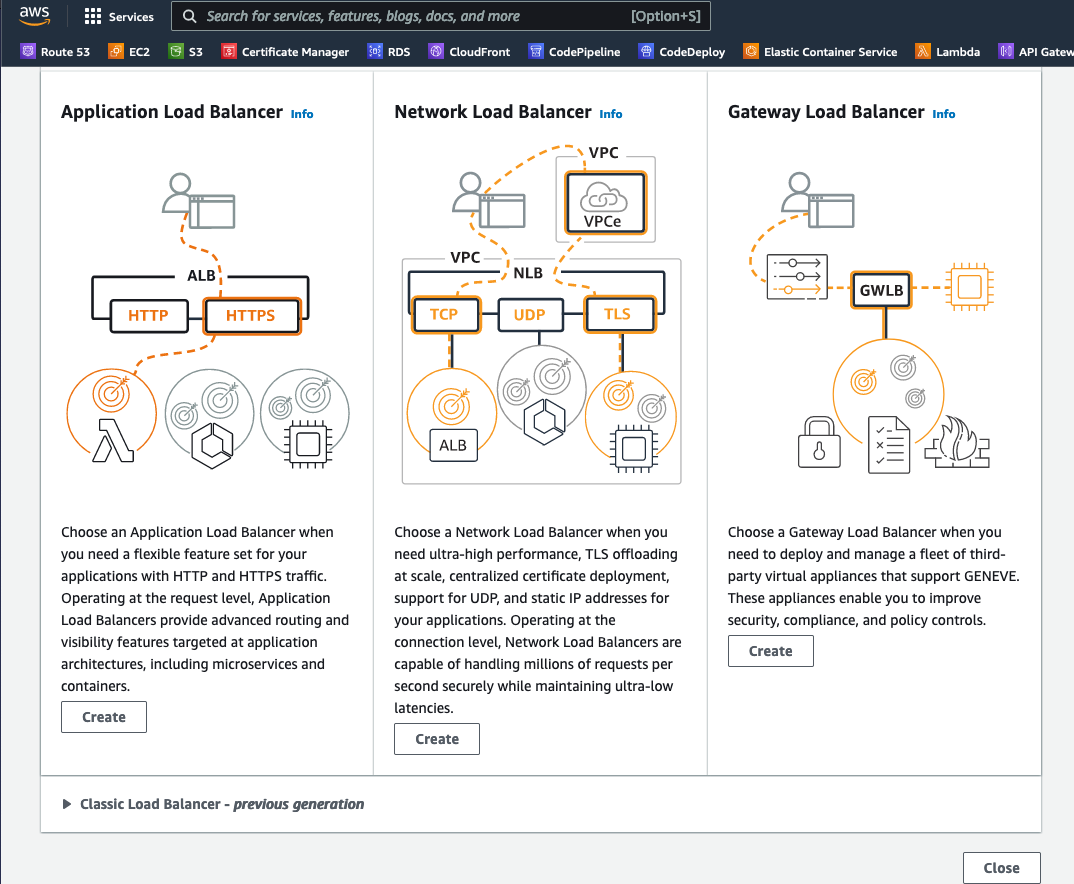 aws Services Search for services, features, blogs, docs, and more [Option+S]

Route 53 EC2 S3 Certificate Manager RDS CloudFront CodePipeline CodeDeploy Elastic Container Service Lambda API Gatew

Application Load Balancer Info

ALB
HTTP HTTPS

Choose an Application Load Balancer when you need a flexible feature set for your applications with HTTP and HTTPS traffic. Operating at the request level, Application Load Balancers provide advanced routing and visibility features targeted at application architectures, including microservices and containers.

Create

Network Load Balancer Info

VPC
VPCe
VPC
NLB
TCP UDP TLS
ALB

Choose a Network Load Balancer when you need ultra-high performance, TLS offloading at scale, centralized certificate deployment, support for UDP, and static IP addresses for your applications. Operating at the connection level, Network Load Balancers are capable of handling millions of requests per second securely while maintaining ultra-low latencies.

Create

Gateway Load Balancer Info

GWLB

Choose a Gateway Load Balancer when you need to deploy and manage a fleet of third-party virtual appliances that support GENEVE. These appliances enable you to improve security, compliance, and policy controls.

Create

Classic Load Balancer - previous generation

Close